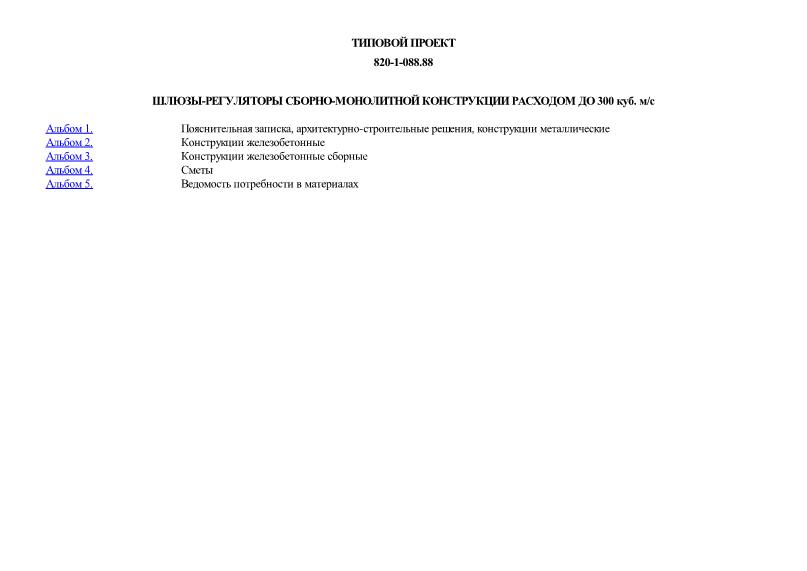 ТИПОВОЙ ПРОЕКТ

820-1-088.88

ШЛЮЗЫ-РЕГУЛЯТОРЫ СБОРНО-МОНОЛИТНОЙ КОНСТРУКЦИИ РАСХОДОМ ДО 300 куб. м/с

| | |
|---|---|
| Альбом 1. | Пояснительная записка, архитектурно-строительные решения, конструкции металлические |
| Альбом 2. | Конструкции железобетонные |
| Альбом 3. | Конструкции железобетонные сборные |
| Альбом 4. | Сметы |
| Альбом 5. | Ведомость потребности в материалах |